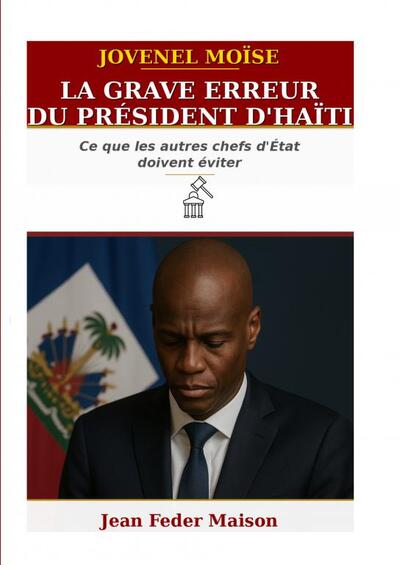 JOVENEL MOÏSE

LA GRAVE ERREUR
DU PRÉSIDENT D'HAÏTI

Ce que les autres chefs d'État
doivent éviter

Jean Feder Maison